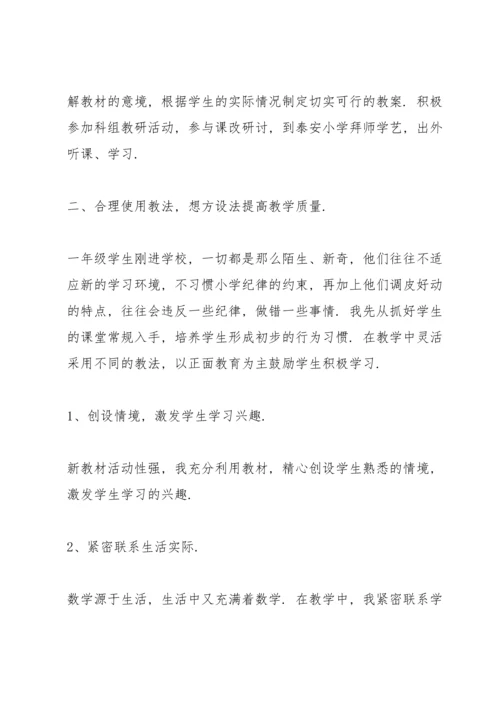 解教材的意境，根据学生的实际情况制定切实可行的教案．积极参加科组教研活动，参与课改研讨，到泰安小学拜师学艺，出外听课、学习．

二、合理使用教法，想方设法提高教学质量．

一年级学生刚进学校，一切都是那么陌生、新奇，他们往往不适应新的学习环境，不习惯小学纪律的约束，再加上他们调皮好动的特点，往往会违反一些纪律，做错一些事情．我先从抓好学生的课堂常规入手，培养学生形成初步的行为习惯．在教学中灵活采用不同的教法，以正面教育为主鼓励学生积极学习．

1、创设情境，激发学生学习兴趣．

新教材活动性强，我充分利用教材，精心创设学生熟悉的情境，激发学生学习的兴趣．

2、紧密联系生活实际．

数学源于生活，生活中又充满着数学．在教学中，我紧密联系学